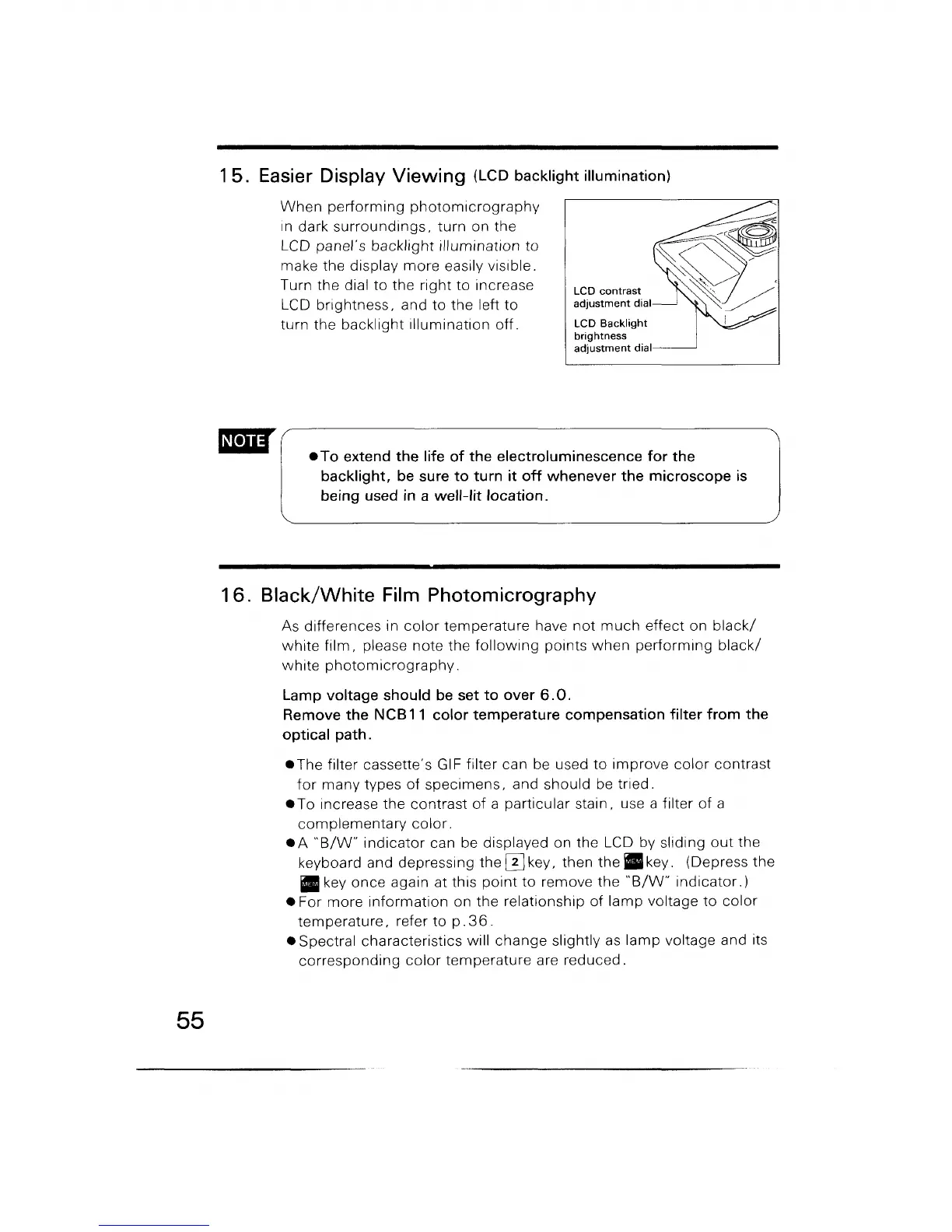 15. Easier Display Viewing (LCD backlight illumination)

When performing photomicrography in dark surroundings, turn on the LCD panel's backlight illumination to make the display more easily visible. Turn the dial to the right to increase LCD brightness, and to the left to turn the backlight illumination off.

LCD contrast adjustment dial

LCD Backlight brightness adjustment dial

NOTE

●To extend the life of the electroluminescence for the backlight, be sure to turn it off whenever the microscope is being used in a well-lit location.

16. Black/White Film Photomicrography

As differences in color temperature have not much effect on black/white film, please note the following points when performing black/white photomicrography.

Lamp voltage should be set to over 6.0.
Remove the NCB11 color temperature compensation filter from the optical path.

●The filter cassette's GIF filter can be used to improve color contrast for many types of specimens, and should be tried.
●To increase the contrast of a particular stain, use a filter of a complementary color.
●A "B/W" indicator can be displayed on the LCD by sliding out the keyboard and depressing the 2 key, then the MEM key. (Depress the MEM key once again at this point to remove the "B/W" indicator.)
●For more information on the relationship of lamp voltage to color temperature, refer to p.36.
●Spectral characteristics will change slightly as lamp voltage and its corresponding color temperature are reduced.

55